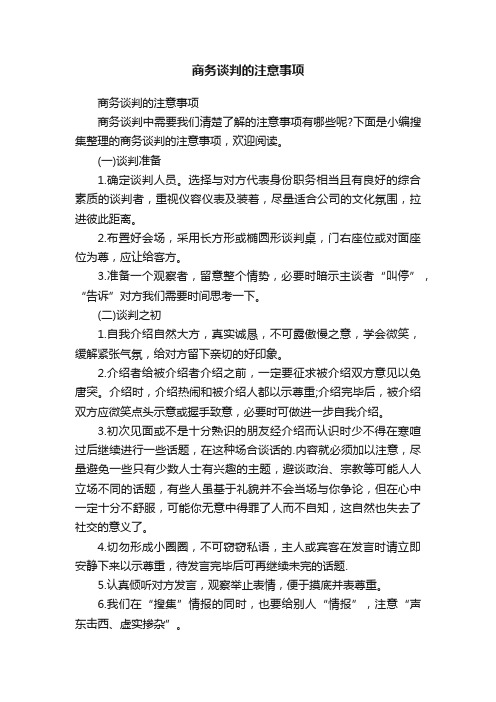 商务谈判的注意事项

商务谈判的注意事项

商务谈判中需要我们清楚了解的注意事项有哪些呢?下面是小编搜集整理的商务谈判的注意事项，欢迎阅读。

(一)谈判准备

1.确定谈判人员。选择与对方代表身份职务相当且有良好的综合素质的谈判者，重视仪容仪表及装着，尽量适合公司的文化氛围，拉进彼此距离。

2.布置好会场，采用长方形或椭圆形谈判桌，门右座位或对面座位为尊，应让给客方。

3.准备一个观察者，留意整个情势，必要时暗示主谈者“叫停”，“告诉”对方我们需要时间思考一下。

(二)谈判之初

1.自我介绍自然大方，真实诚恳，不可露傲慢之意，学会微笑，缓解紧张气氛，给对方留下亲切的好印象。

2.介绍者给被介绍者介绍之前，一定要征求被介绍双方意见以免唐突。介绍时，介绍热闹和被介绍人都以示尊重;介绍完毕后，被介绍双方应微笑点头示意或握手致意，必要时可做进一步自我介绍。

3.初次见面或不是十分熟识的朋友经介绍而认识时少不得在寒暄过后继续进行一些话题，在这种场合谈话的.内容就必须加以注意，尽量避免一些只有少数人士有兴趣的主题，避谈政治、宗教等可能人人立场不同的话题，有些人虽基于礼貌并不会当场与你争论，但在心中一定十分不舒服，可能你无意中得罪了人而不自知，这自然也失去了社交的意义了。

4.切勿形成小圈圈，不可窃窃私语，主人或宾客在发言时请立即安静下来以示尊重，待发言完毕后可再继续未完的话题.

5.认真倾听对方发言，观察举止表情，便于摸底并表尊重。

6.我们在“搜集”情报的同时，也要给别人“情报”，注意“声东击西、虚实掺杂”。